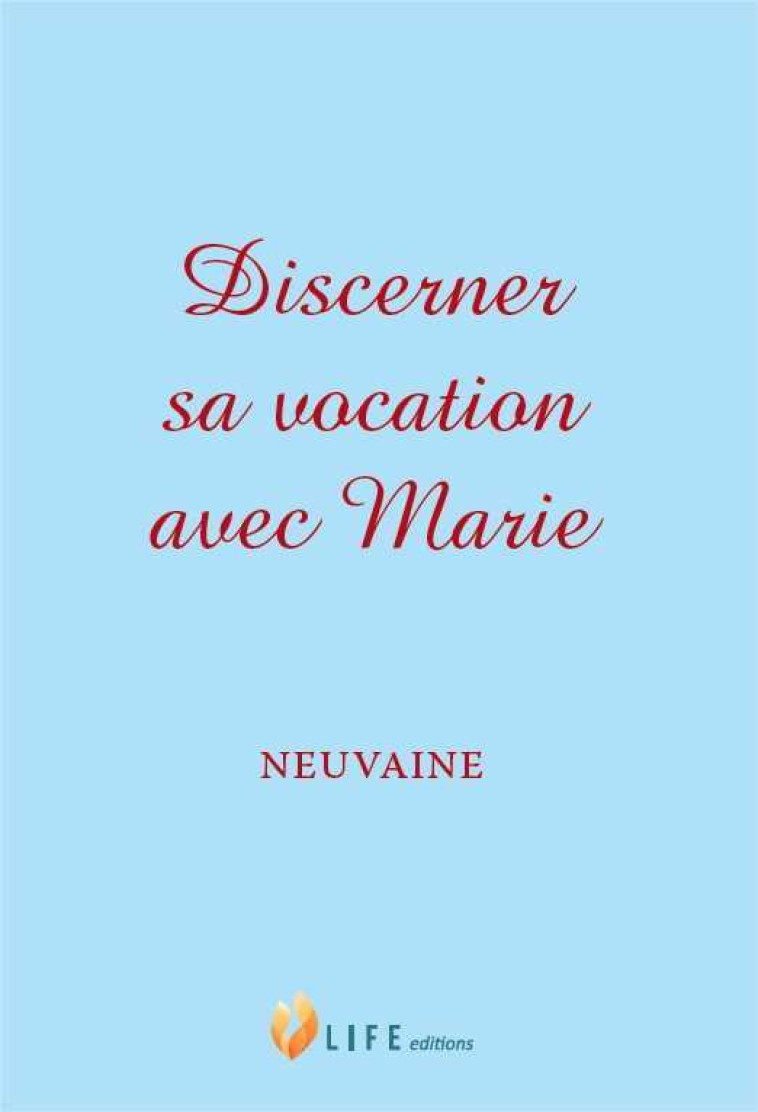 Discerner sa vocation avec Marie

NEUVAINE

LIFE editions